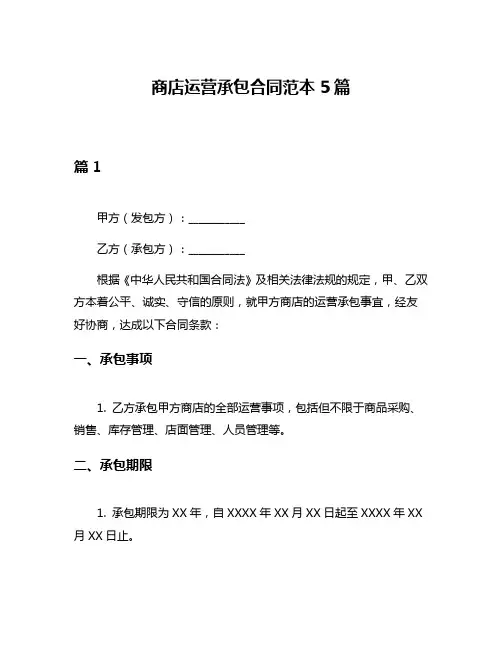 商店运营承包合同范本 5 篇

篇 1

甲方（发包方）：__________

乙方（承包方）：__________

根据《中华人民共和国合同法》及相关法律法规的规定，甲、乙双方本着公平、诚实、守信的原则，就甲方商店的运营承包事宜，经友好协商，达成以下合同条款：

一、承包事项

1. 乙方承包甲方商店的全部运营事项，包括但不限于商品采购、销售、库存管理、店面管理、人员管理等。

二、承包期限

1. 承包期限为 XX 年，自 XXXX 年 XX 月 XX 日起至 XXXX 年 XX 月 XX 日止。